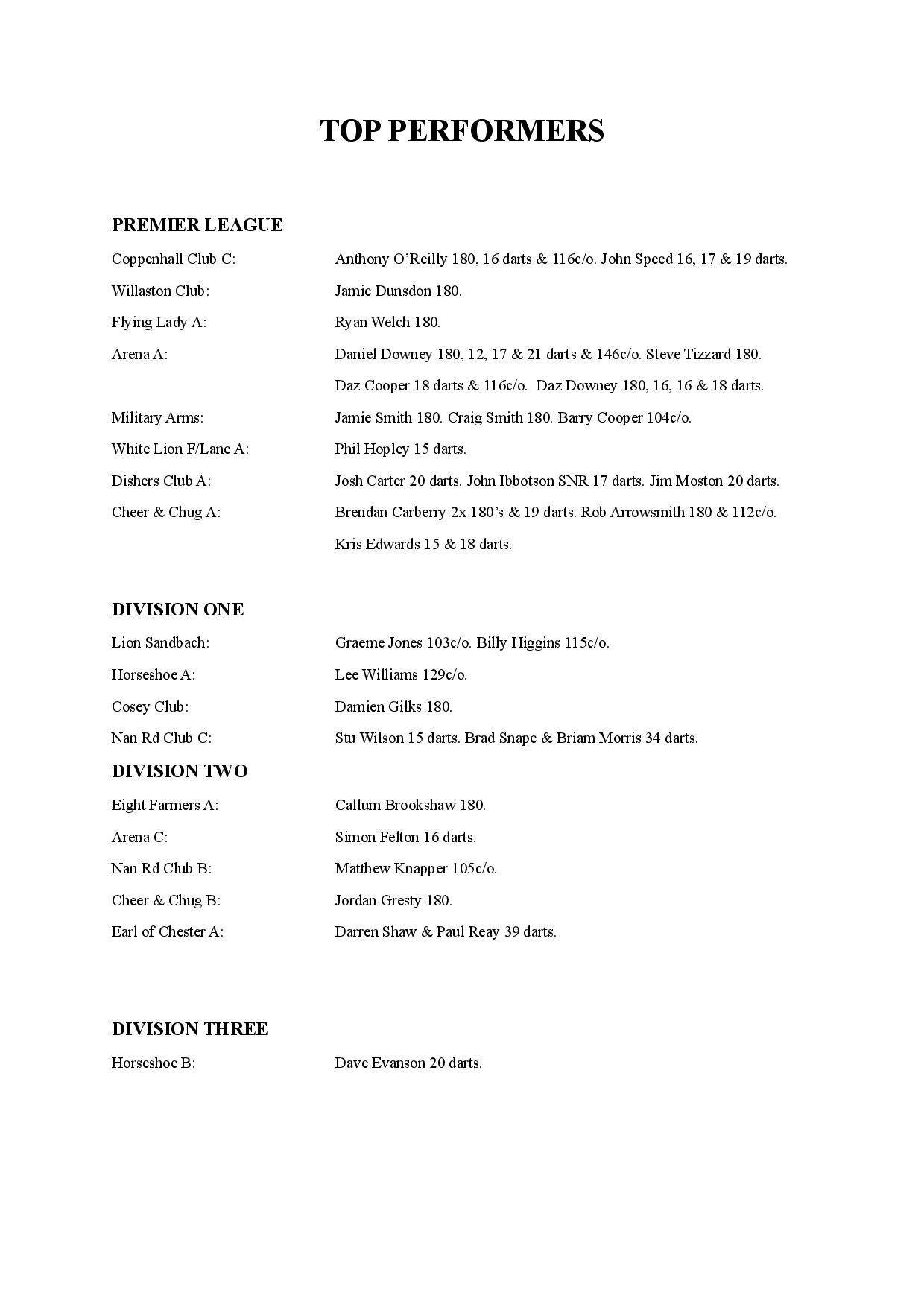 TOP PERFORMERS

PREMIER LEAGUE

Coppenhall Club C: Anthony O'Reilly 180, 16 darts & 116c/o. John Speed 16, 17 & 19 darts.

Willaston Club: Jamie Dunsdon 180.

Flying Lady A: Ryan Welch 180.

Arena A: Daniel Downey 180, 12, 17 & 21 darts & 146c/o. Steve Tizzard 180. Daz Cooper 18 darts & 116c/o. Daz Downey 180, 16, 16 & 18 darts.

Military Arms: Jamie Smith 180. Craig Smith 180. Barry Cooper 104c/o.

White Lion F/Lane A: Phil Hopley 15 darts.

Dishers Club A: Josh Carter 20 darts. John Ibbotson SNR 17 darts. Jim Moston 20 darts.

Cheer & Chug A: Brendan Carberry 2x 180's & 19 darts. Rob Arrowsmith 180 & 112c/o. Kris Edwards 15 & 18 darts.

DIVISION ONE

Lion Sandbach: Graeme Jones 103c/o. Billy Higgins 115c/o.

Horseshoe A: Lee Williams 129c/o.

Cosey Club: Damien Gilks 180.

Nan Rd Club C: Stu Wilson 15 darts. Brad Snape & Briam Morris 34 darts.

DIVISION TWO

Eight Farmers A: Callum Brookshaw 180.

Arena C: Simon Felton 16 darts.

Nan Rd Club B: Matthew Knapper 105c/o.

Cheer & Chug B: Jordan Gresty 180.

Earl of Chester A: Darren Shaw & Paul Reay 39 darts.

DIVISION THREE

Horseshoe B: Dave Evanson 20 darts.